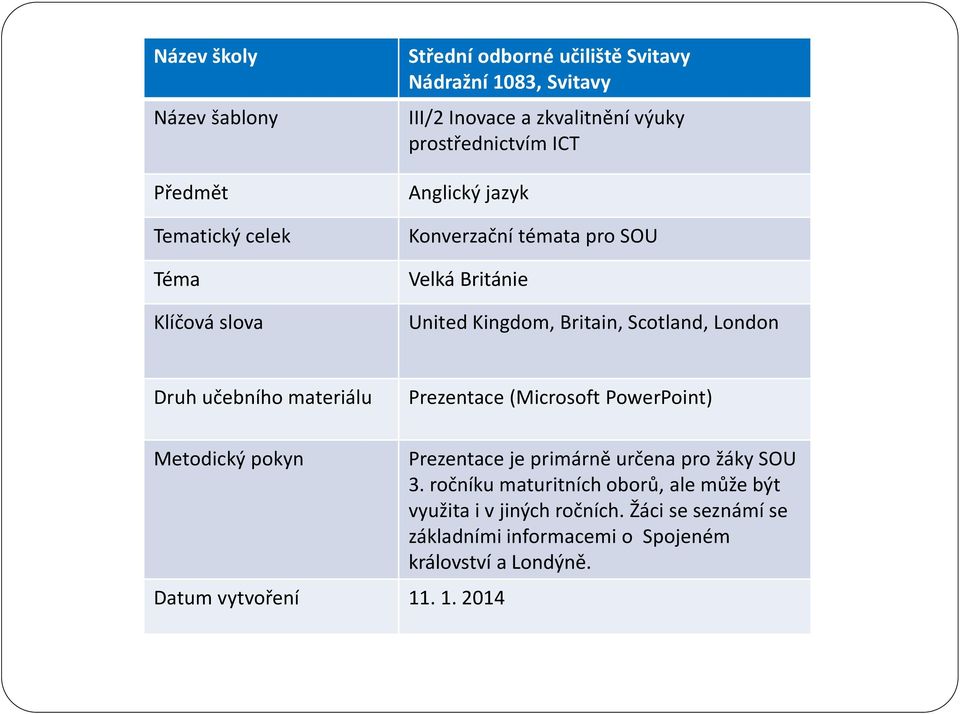 | Název školy | Střední odborné učiliště Svitavy Nádražní 1083, Svitavy |
|---|---|
| Název šablony | III/2 Inovace a zkvalitnění výuky prostřednictvím ICT |
| Předmět | Anglický jazyk |
| Tematický celek | Konverzační témata pro SOU |
| Téma | Velká Británie |
| Klíčová slova | United Kingdom, Britain, Scotland, London |
| Druh učebního materiálu | Prezentace (Microsoft PowerPoint) |
| Metodický pokyn | Prezentace je primárně určena pro žáky SOU 3. ročníku maturitních oborů, ale může být využita i v jiných ročních. Žáci se seznámí se základními informacemi o  Spojeném království a Londýně. |
| Datum vytvoření | 11. 1. 2014 |